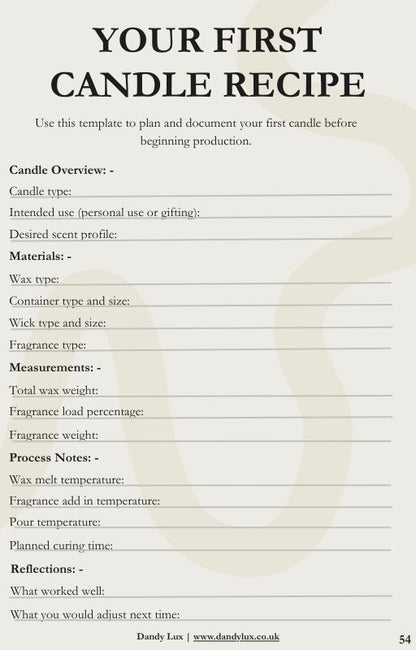 YOUR FIRST CANDLE RECIPE

Use this template to plan and document your first candle before beginning production.

Candle Overview: -

Candle type:

Intended use (personal use or gifting):

Desired scent profile:

Materials: -

Wax type:

Container type and size:

Wick type and size:

Fragrance type:

Measurements: -

Total wax weight:

Fragrance load percentage:

Fragrance weight:

Process Notes: -

Wax melt temperature:

Fragrance add in temperature:

Pour temperature:

Planned curing time:

Reflections: -

What worked well:

What you would adjust next time:

Dandy Lux | www.dandylux.co.uk

54